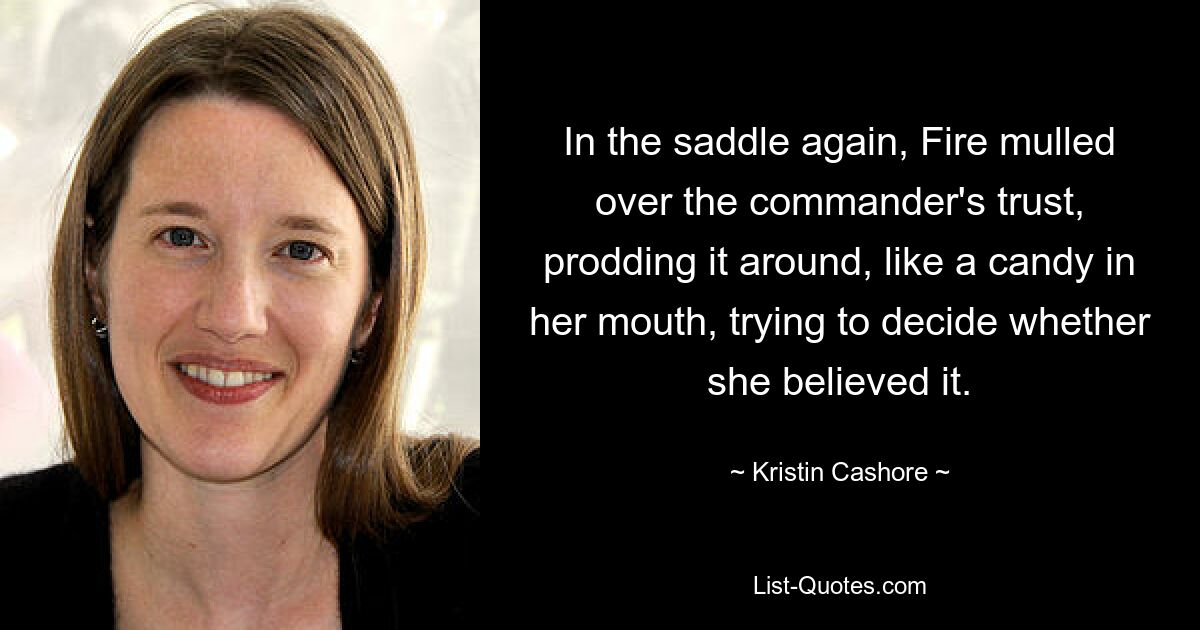 In the saddle again, Fire mulled over the commander's trust, prodding it around, like a candy in her mouth, trying to decide whether she believed it.

~ Kristin Cashore ~

List-Quotes.com